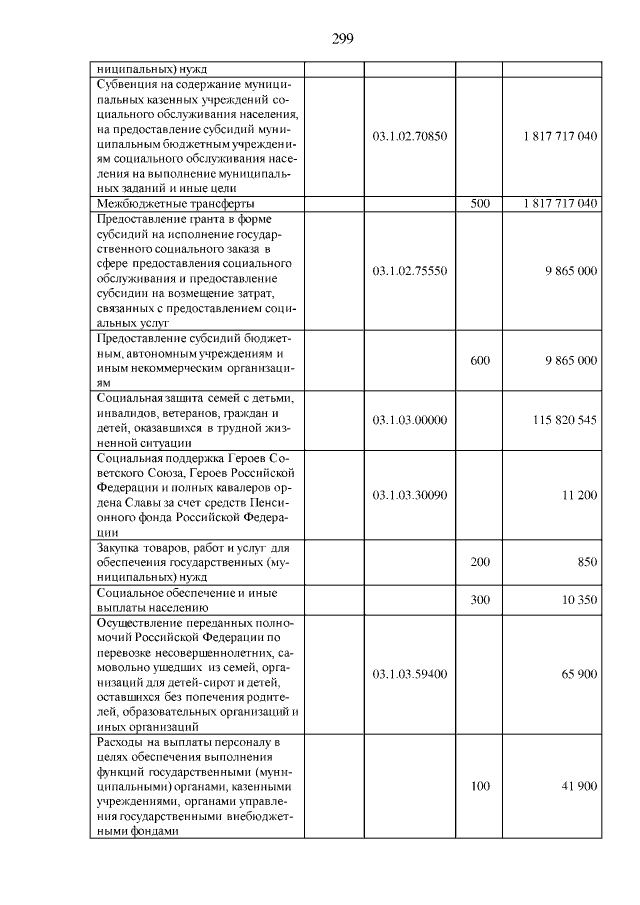 299

| ниципальных) нужд | | | |
|---|---|---|---|
| Субвенция на содержание муниципальных казенных учреждений социального обслуживания населения, на предоставление субсидий муниципальным бюджетным учреждениям социального обслуживания населения на выполнение муниципальных заданий и иные цели | 03.1.02.70850 | | 1 817 717 040 |
| Межбюджетные трансферты | | 500 | 1 817 717 040 |
| Предоставление гранта в форме субсидий на исполнение государственного социального заказа в сфере предоставления социального обслуживания и предоставление субсидии на возмещение затрат, связанных с предоставлением социальных услуг | 03.1.02.75550 | | 9 865 000 |
| Предоставление субсидий бюджетным, автономным учреждениям и иным некоммерческим организациям | | 600 | 9 865 000 |
| Социальная защита семей с детьми, инвалидов, ветеранов, граждан и детей, оказавшихся в трудной жизненной ситуации | 03.1.03.00000 | | 115 820 545 |
| Социальная поддержка Героев Советского Союза, Героев Российской Федерации и полных кавалеров ордена Славы за счет средств Пенсионного фонда Российской Федерации | 03.1.03.30090 | | 11 200 |
| Закупка товаров, работ и услуг для обеспечения государственных (муниципальных) нужд | | 200 | 850 |
| Социальное обеспечение и иные выплаты населению | | 300 | 10 350 |
| Осуществление переданных полномочий Российской Федерации по перевозке несовершеннолетних, самовольно ушедших из семей, организаций для детей-сирот и детей, оставшихся без попечения родителей, образовательных организаций и иных организаций | 03.1.03.59400 | | 65 900 |
| Расходы на выплаты персоналу в целях обеспечения выполнения функций государственными (муниципальными) органами, казенными учреждениями, органами управления государственными внебюджетными фондами | | 100 | 41 900 |